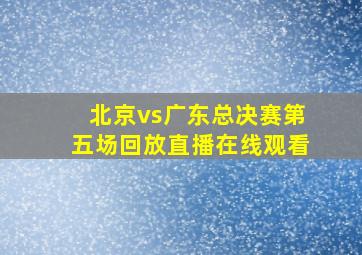 北京vs广东总决赛第五场回放直播在线观看